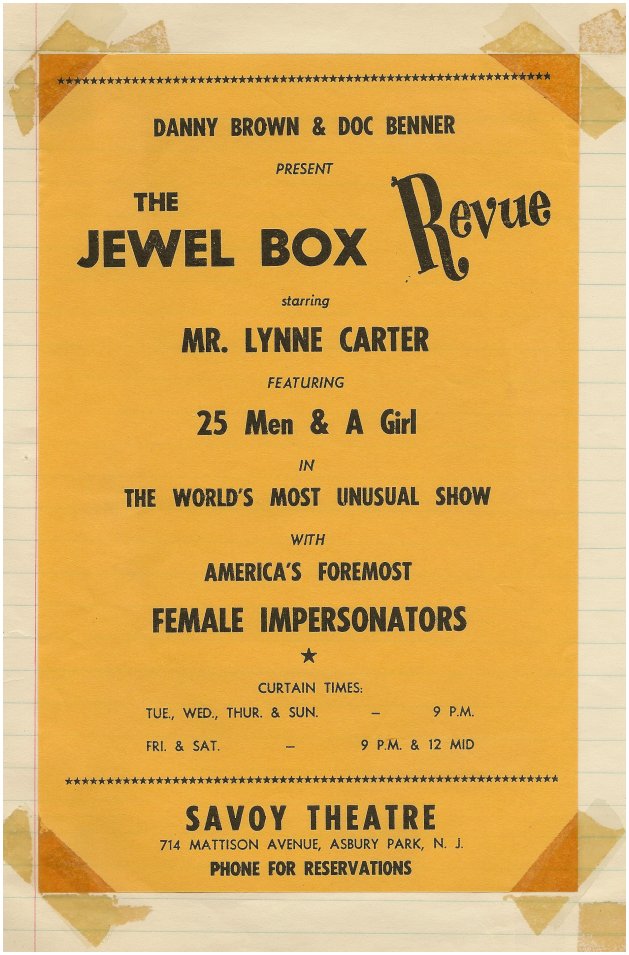 DANNY BROWN & DOC BENNER

PRESENT

THE
JEWEL BOX Revue

starring

MR. LYNNE CARTER

FEATURING

25 Men & A Girl

IN

THE WORLD'S MOST UNUSUAL SHOW

WITH

AMERICA'S FOREMOST

FEMALE IMPERSONATORS

★

CURTAIN TIMES:

TUE., WED., THUR. & SUN. – 9 P.M.

FRI. & SAT. – 9 P.M. & 12 MID

SAVOY THEATRE

714 MATTISON AVENUE, ASBURY PARK, N. J.

PHONE FOR RESERVATIONS